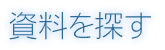 資料を探す